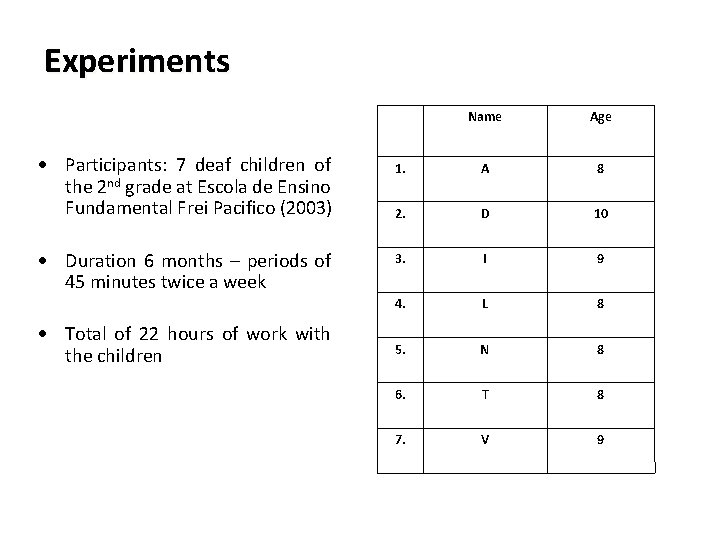 Experiments

• Participants: 7 deaf children of the 2$^{nd}$ grade at Escola de Ensino Fundamental Frei Pacifico (2003)

• Duration 6 months – periods of 45 minutes twice a week

• Total of 22 hours of work with the children

| | Name | Age |
|---|---|---|
| 1. | A | 8 |
| 2. | D | 10 |
| 3. | I | 9 |
| 4. | L | 8 |
| 5. | N | 8 |
| 6. | T | 8 |
| 7. | V | 9 |